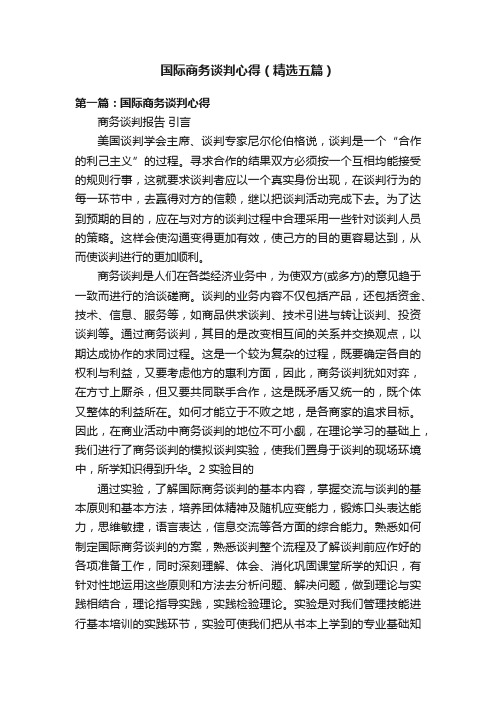 国际商务谈判心得（精选五篇）

第一篇：国际商务谈判心得

商务谈判报告 引言

美国谈判学会主席、谈判专家尼尔伦伯格说，谈判是一个“合作的利己主义”的过程。寻求合作的结果双方必须按一个互相均能接受的规则行事，这就要求谈判者应以一个真实身份出现，在谈判行为的每一环节中，去赢得对方的信赖，继以把谈判活动完成下去。为了达到预期的目的，应在与对方的谈判过程中合理采用一些针对谈判人员的策略。这样会使沟通变得更加有效，使己方的目的更容易达到，从而使谈判进行的更加顺利。

商务谈判是人们在各类经济业务中，为使双方(或多方)的意见趋于一致而进行的洽谈磋商。谈判的业务内容不仅包括产品，还包括资金、技术、信息、服务等，如商品供求谈判、技术引进与转让谈判、投资谈判等。通过商务谈判，其目的是改变相互间的关系并交换观点，以期达成协作的求同过程。这是一个较为复杂的过程，既要确定各自的权利与利益，又要考虑他方的惠利方面，因此，商务谈判犹如对弈，在方寸上厮杀，但又要共同联手合作，这是既矛盾又统一的，既个体又整体的利益所在。如何才能立于不败之地，是各商家的追求目标。因此，在商业活动中商务谈判的地位不可小觑，在理论学习的基础上，我们进行了商务谈判的模拟谈判实验，使我们置身于谈判的现场环境中，所学知识得到升华。2 实验目的

通过实验，了解国际商务谈判的基本内容，掌握交流与谈判的基本原则和基本方法，培养团体精神及随机应变能力，锻炼口头表达能力，思维敏捷，语言表达，信息交流等各方面的综合能力。熟悉如何制定国际商务谈判的方案，熟悉谈判整个流程及了解谈判前应作好的各项准备工作，同时深刻理解、体会、消化巩固课堂所学的知识，有针对性地运用这些原则和方法去分析问题、解决问题，做到理论与实践相结合，理论指导实践，实践检验理论。实验是对我们管理技能进行基本培训的实践环节，实验可使我们把从书本上学到的专业基础知